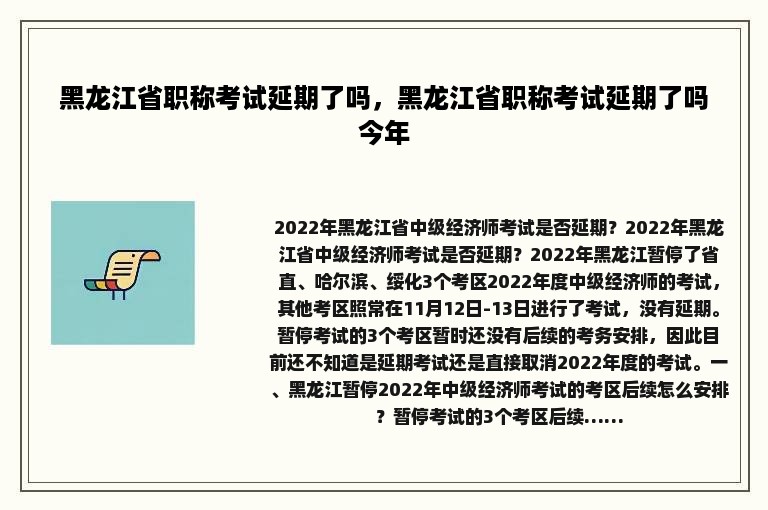 黑龙江省职称考试延期了吗，黑龙江省职称考试延期了吗今年

2022年黑龙江省中级经济师考试是否延期？2022年黑龙江省中级经济师考试是否延期？2022年黑龙江暂停了省直、哈尔滨、绥化3个考区2022年度中级经济师的考试，其他考区照常在11月12日-13日进行了考试，没有延期。暂停考试的3个考区暂时还没有后续的考务安排，因此目前还不知道是延期考试还是直接取消2022年度的考试。一、黑龙江暂停2022年中级经济师考试的考区后续怎么安排？暂停考试的3个考区后续......